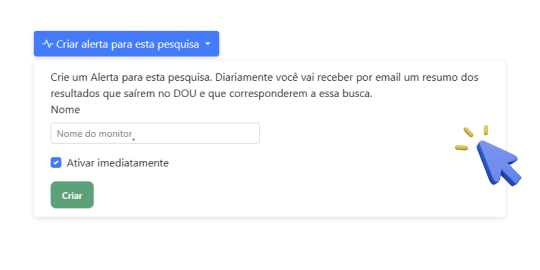 Criar alerta para esta pesquisa

Crie um Alerta para esta pesquisa. Diariamente você vai receber por email um resumo dos resultados que saírem no DOU e que corresponderem a essa busca.

Nome

Nome do monitor

Ativar imediatamente

Criar